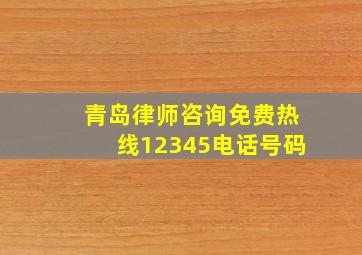 青岛律师咨询免费热线12345电话号码